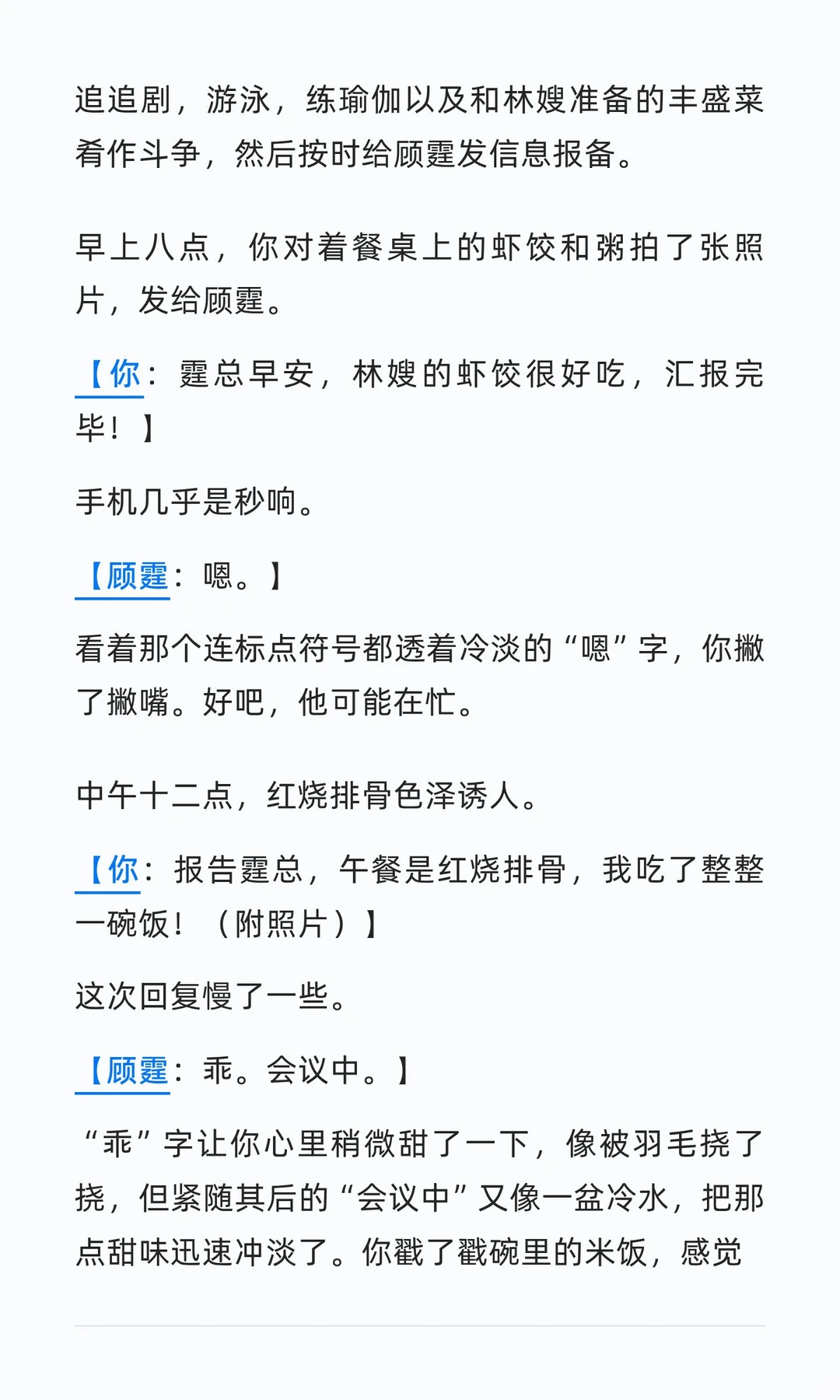 追追剧，游泳，练瑜伽以及和林嫂准备的丰盛菜肴作斗争，然后按时给顾霆发信息报备。

早上八点，你对着餐桌上的虾饺和粥拍了张照片，发给顾霆。

【你：霆总早安，林嫂的虾饺很好吃，汇报完毕！】

手机几乎是秒响。

【顾霆：嗯。】

看着那个连标点符号都透着冷淡的“嗯”字，你撇了撇嘴。好吧，他可能在忙。

中午十二点，红烧排骨色泽诱人。

【你：报告霆总，午餐是红烧排骨，我吃了整整一碗饭！（附照片）】

这次回复慢了一些。

【顾霆：乖。会议中。】

“乖”字让你心里稍微甜了一下，像被羽毛挠了挠，但紧随其后的“会议中”又像一盆冷水，把那点甜味迅速冲淡了。你戳了戳碗里的米饭，感觉